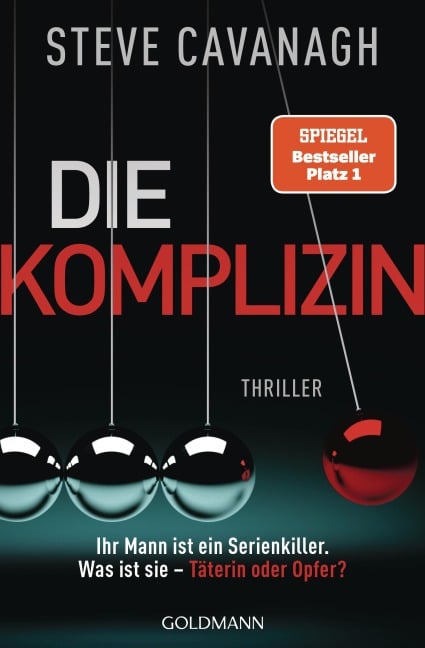 STEVE CAVANAGH

SPIEGEL
Bestseller
Platz 1

DIE
KOMPLIZIN

THRILLER

Ihr Mann ist ein Serienkiller.
Was ist sie – Täterin oder Opfer?

GOLDMANN